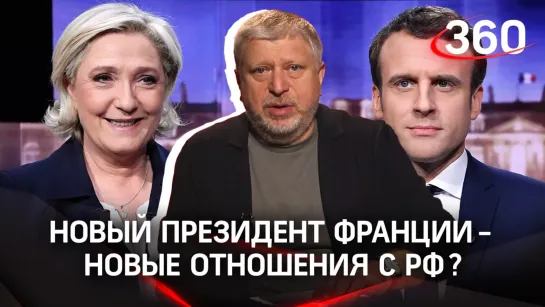 360

НОВЫЙ ПРЕЗИДЕНТ ФРАНЦИИ – НОВЫЕ ОТНОШЕНИЯ С РФ?